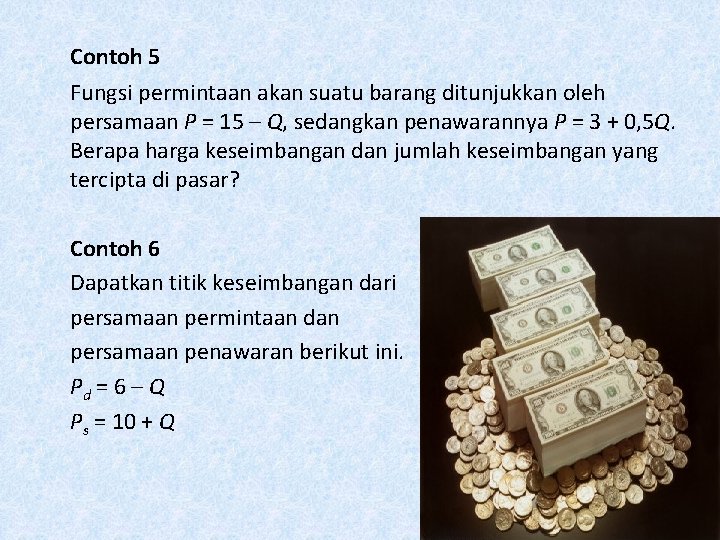 Contoh 5

Fungsi permintaan akan suatu barang ditunjukkan oleh persamaan $P = 15 - Q$, sedangkan penawarannya $P = 3 + 0,5Q$. Berapa harga keseimbangan dan jumlah keseimbangan yang tercipta di pasar?

Contoh 6

Dapatkan titik keseimbangan dari persamaan permintaan dan persamaan penawaran berikut ini.

$P_d = 6 - Q$

$P_s = 10 + Q$